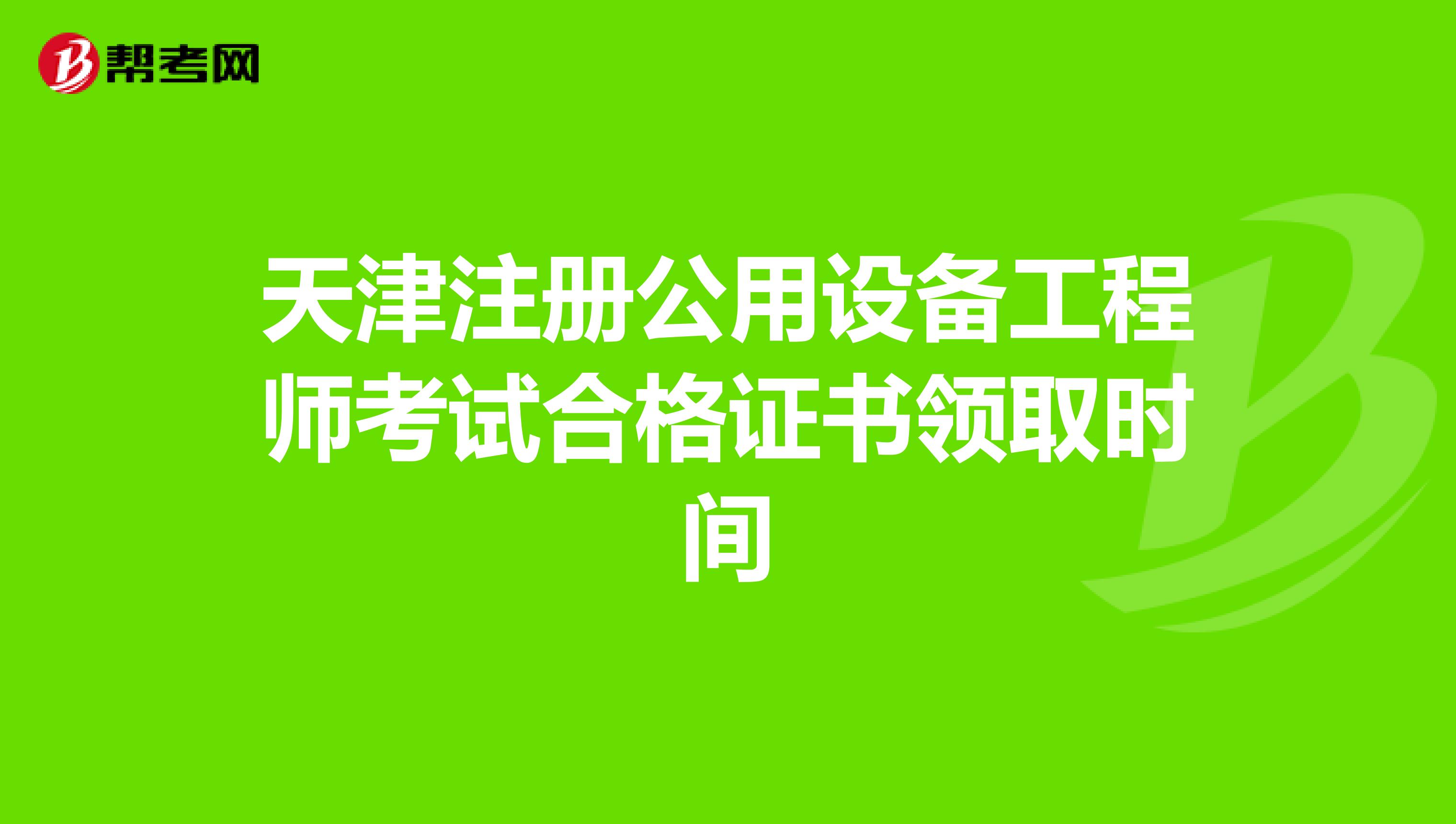 帮考网

天津注册公用设备工程师考试合格证书领取时间